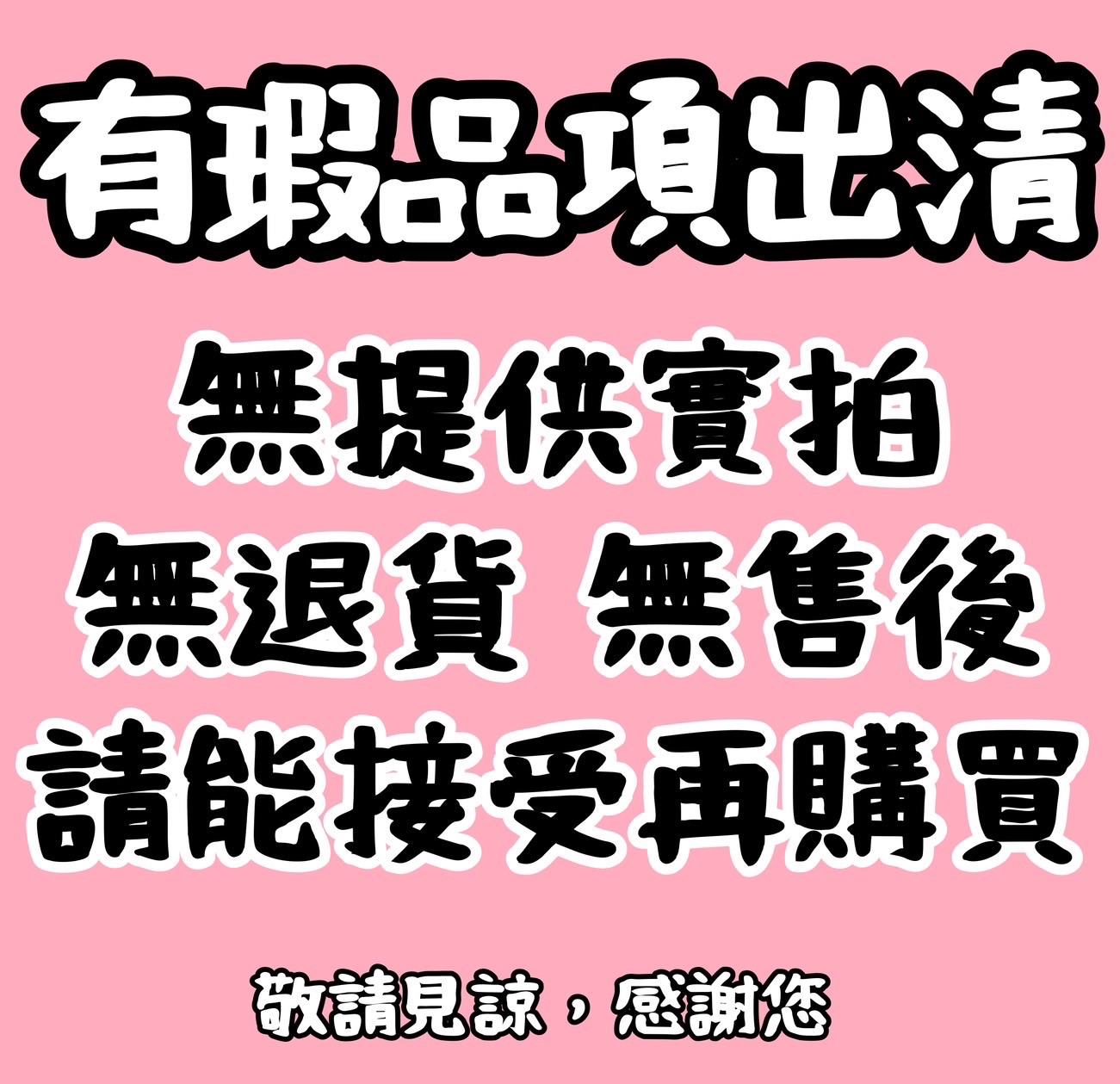 有瑕品項出清

無提供實拍
無退貨 無售後
請能接受再購買

敬請見諒，感謝您